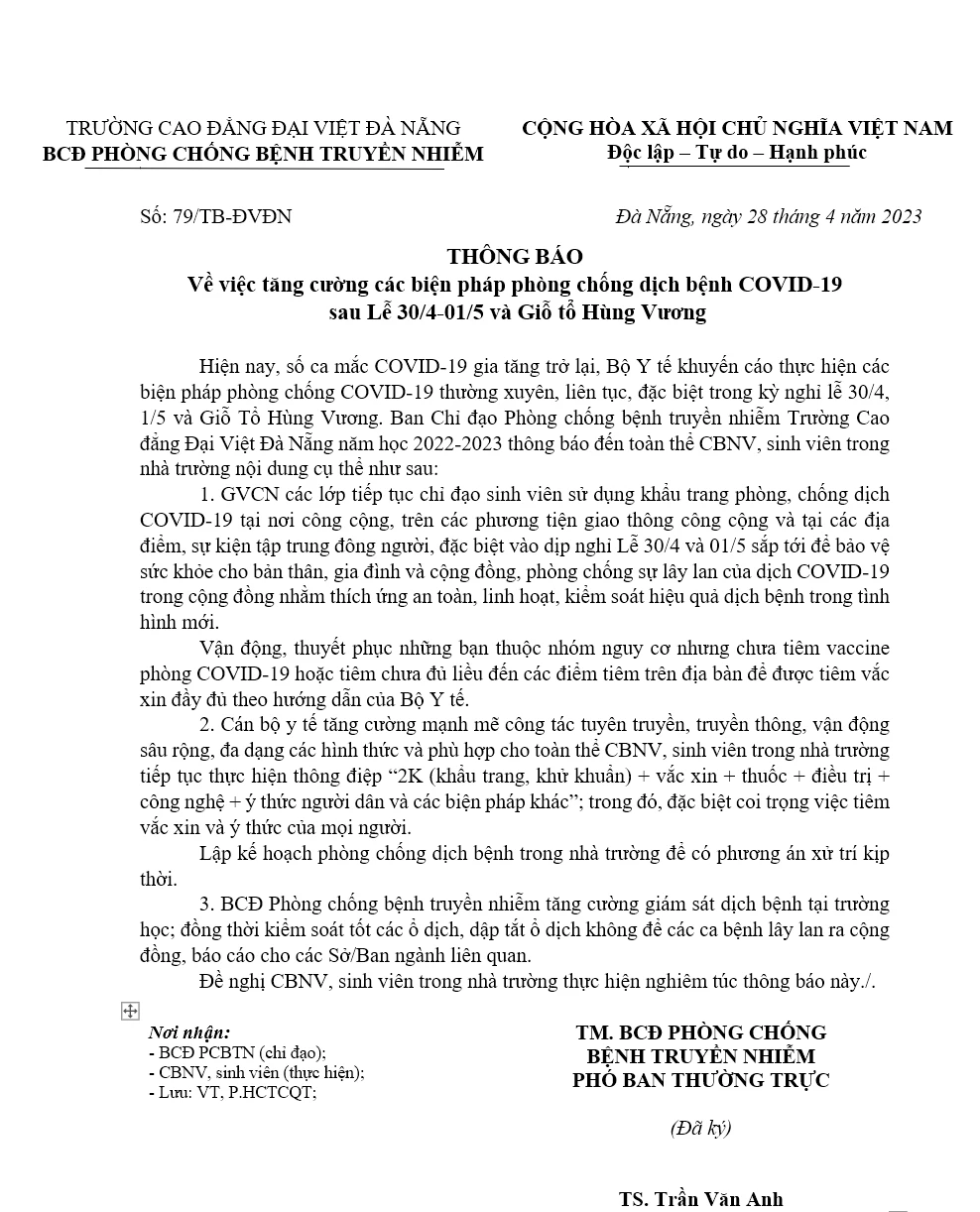 TRƯỜNG CAO ĐẲNG ĐẠI VIỆT ĐÀ NẴNG
BCĐ PHÒNG CHỐNG BỆNH TRUYỀN NHIỄM

CỘNG HÒA XÃ HỘI CHỦ NGHĨA VIỆT NAM
Độc lập – Tự do – Hạnh phúc

Số: 79/TB-ĐVĐN

Đà Nẵng, ngày 28 tháng 4 năm 2023

THÔNG BÁO
Về việc tăng cường các biện pháp phòng chống dịch bệnh COVID-19 sau Lễ 30/4-01/5 và Giỗ tổ Hùng Vương

Hiện nay, số ca mắc COVID-19 gia tăng trở lại, Bộ Y tế khuyến cáo thực hiện các biện pháp phòng chống COVID-19 thường xuyên, liên tục, đặc biệt trong kỳ nghỉ lễ 30/4, 1/5 và Giỗ Tổ Hùng Vương. Ban Chỉ đạo Phòng chống bệnh truyền nhiễm Trường Cao đẳng Đại Việt Đà Nẵng năm học 2022-2023 thông báo đến toàn thể CBNV, sinh viên trong nhà trường nội dung cụ thể như sau:

1. GVCN các lớp tiếp tục chỉ đạo sinh viên sử dụng khẩu trang phòng, chống dịch COVID-19 tại nơi công cộng, trên các phương tiện giao thông công cộng và tại các địa điểm, sự kiện tập trung đông người, đặc biệt vào dịp nghỉ Lễ 30/4 và 01/5 sắp tới để bảo vệ sức khỏe cho bản thân, gia đình và cộng đồng, phòng chống sự lây lan của dịch COVID-19 trong cộng đồng nhằm thích ứng an toàn, linh hoạt, kiểm soát hiệu quả dịch bệnh trong tình hình mới.

Vận động, thuyết phục những bạn thuộc nhóm nguy cơ nhưng chưa tiêm vaccine phòng COVID-19 hoặc tiêm chưa đủ liều đến các điểm tiêm trên địa bàn để được tiêm vắc xin đầy đủ theo hướng dẫn của Bộ Y tế.

2. Cán bộ y tế tăng cường mạnh mẽ công tác tuyên truyền, truyền thông, vận động sâu rộng, đa dạng các hình thức và phù hợp cho toàn thể CBNV, sinh viên trong nhà trường tiếp tục thực hiện thông điệp “2K (khẩu trang, khử khuẩn) + vắc xin + thuốc + điều trị + công nghệ + ý thức người dân và các biện pháp khác”; trong đó, đặc biệt coi trọng việc tiêm vắc xin và ý thức của mọi người.

Lập kế hoạch phòng chống dịch bệnh trong nhà trường để có phương án xử trí kịp thời.

3. BCĐ Phòng chống bệnh truyền nhiễm tăng cường giám sát dịch bệnh tại trường học; đồng thời kiểm soát tốt các ổ dịch, dập tắt ổ dịch không để các ca bệnh lây lan ra cộng đồng, báo cáo cho các Sở/Ban ngành liên quan.

Đề nghị CBNV, sinh viên trong nhà trường thực hiện nghiêm túc thông báo này./.

Nơi nhận:
- BCĐ PCBTN (chỉ đạo);
- CBNV, sinh viên (thực hiện);
- Lưu: VT, P.HCTCQT;

TM. BCĐ PHÒNG CHỐNG BỆNH TRUYỀN NHIỄM
PHÓ BAN THƯỜNG TRỰC

(Đã ký)

TS. Trần Văn Anh